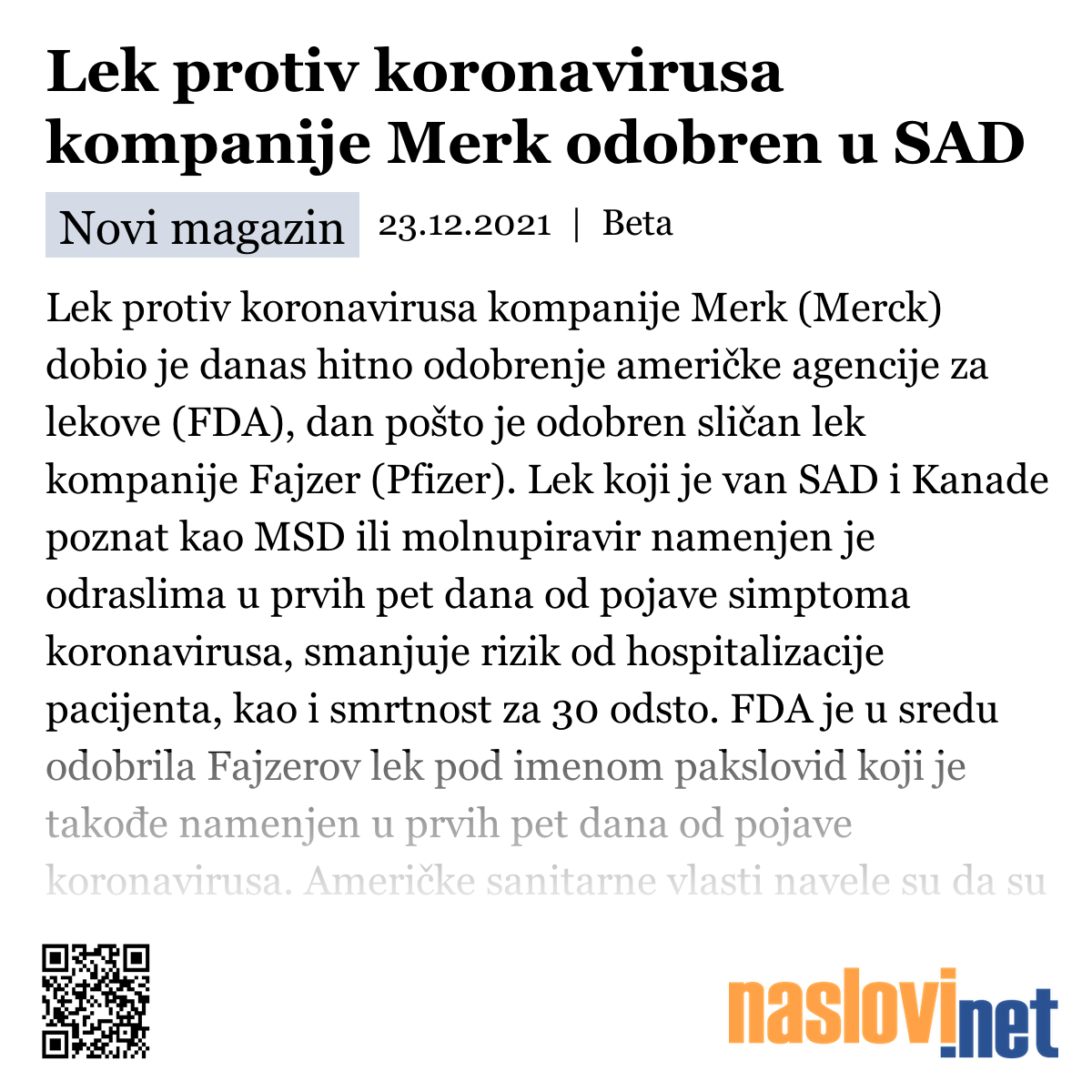 Lek protiv koronavirusa kompanije Merk odobren u SAD

Novi magazin 23.12.2021 | Beta

Lek protiv koronavirusa kompanije Merk (Merck) dobio je danas hitno odobrenje američke agencije za lekove (FDA), dan pošto je odobren sličan lek kompanije Fajzer (Pfizer). Lek koji je van SAD i Kanade poznat kao MSD ili molnupiravir namenjen je odraslima u prvih pet dana od pojave simptoma koronavirusa, smanjuje rizik od hospitalizacije pacijenta, kao i smrtnost za 30 odsto. FDA je u sredu odobrila Fajzerov lek pod imenom pakslovid koji je takođe namenjen u prvih pet dana od pojave koronavirusa. Američke sanitarne vlasti navele su da su

naslovi.net